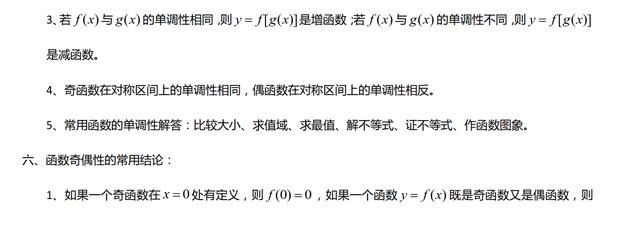 3、若 $f(x)$ 与 $g(x)$ 的单调性相同，则 $y=f[g(x)]$ 是增函数；若 $f(x)$ 与 $g(x)$ 的单调性不同，则 $y=f[g(x)]$ 是减函数。

4、奇函数在对称区间上的单调性相同，偶函数在对称区间上的单调性相反。

5、常用函数的单调性解答：比较大小、求值域、求最值、解不等式、证不等式、作函数图象。

六、函数奇偶性的常用结论：

1、如果一个奇函数在 $x=0$ 处有定义，则 $f(0)=0$，如果一个函数 $y=f(x)$ 既是奇函数又是偶函数，则